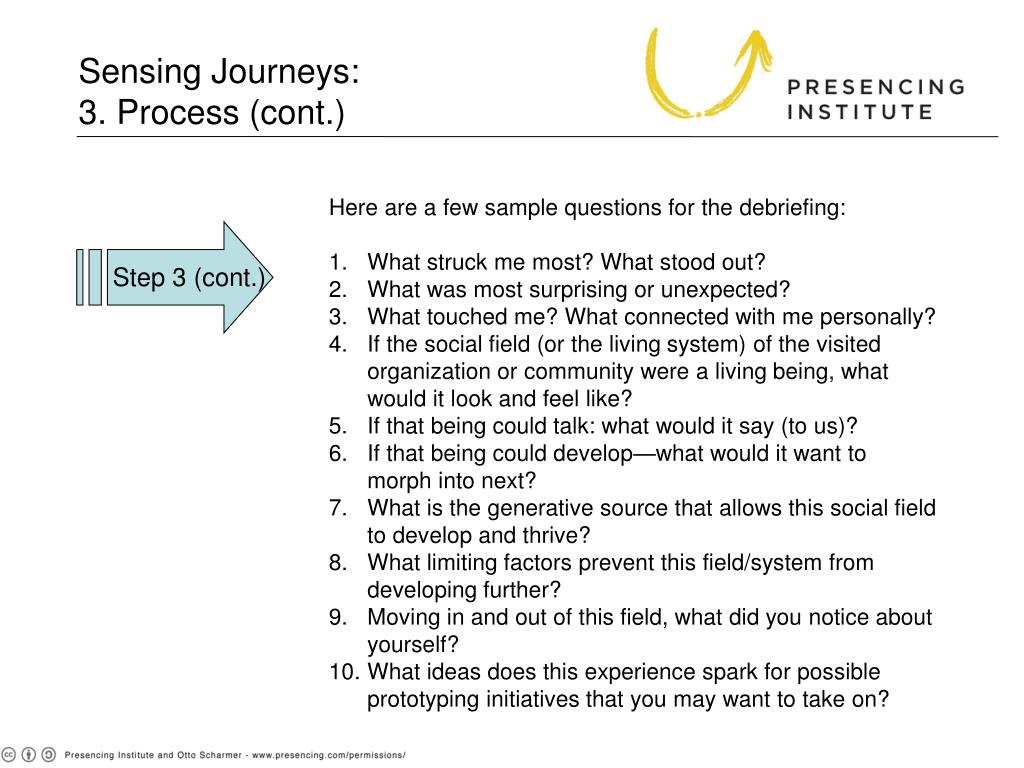 Sensing Journeys:
3. Process (cont.)

PRESENCING
INSTITUTE

Step 3 (cont.)

Here are a few sample questions for the debriefing:

1. What struck me most? What stood out?
2. What was most surprising or unexpected?
3. What touched me? What connected with me personally?
4. If the social field (or the living system) of the visited organization or community were a living being, what would it look and feel like?
5. If that being could talk: what would it say (to us)?
6. If that being could develop—what would it want to morph into next?
7. What is the generative source that allows this social field to develop and thrive?
8. What limiting factors prevent this field/system from developing further?
9. Moving in and out of this field, what did you notice about yourself?
10. What ideas does this experience spark for possible prototyping initiatives that you may want to take on?

Presencing Institute and Otto Scharmer - www.presencing.com/permissions/